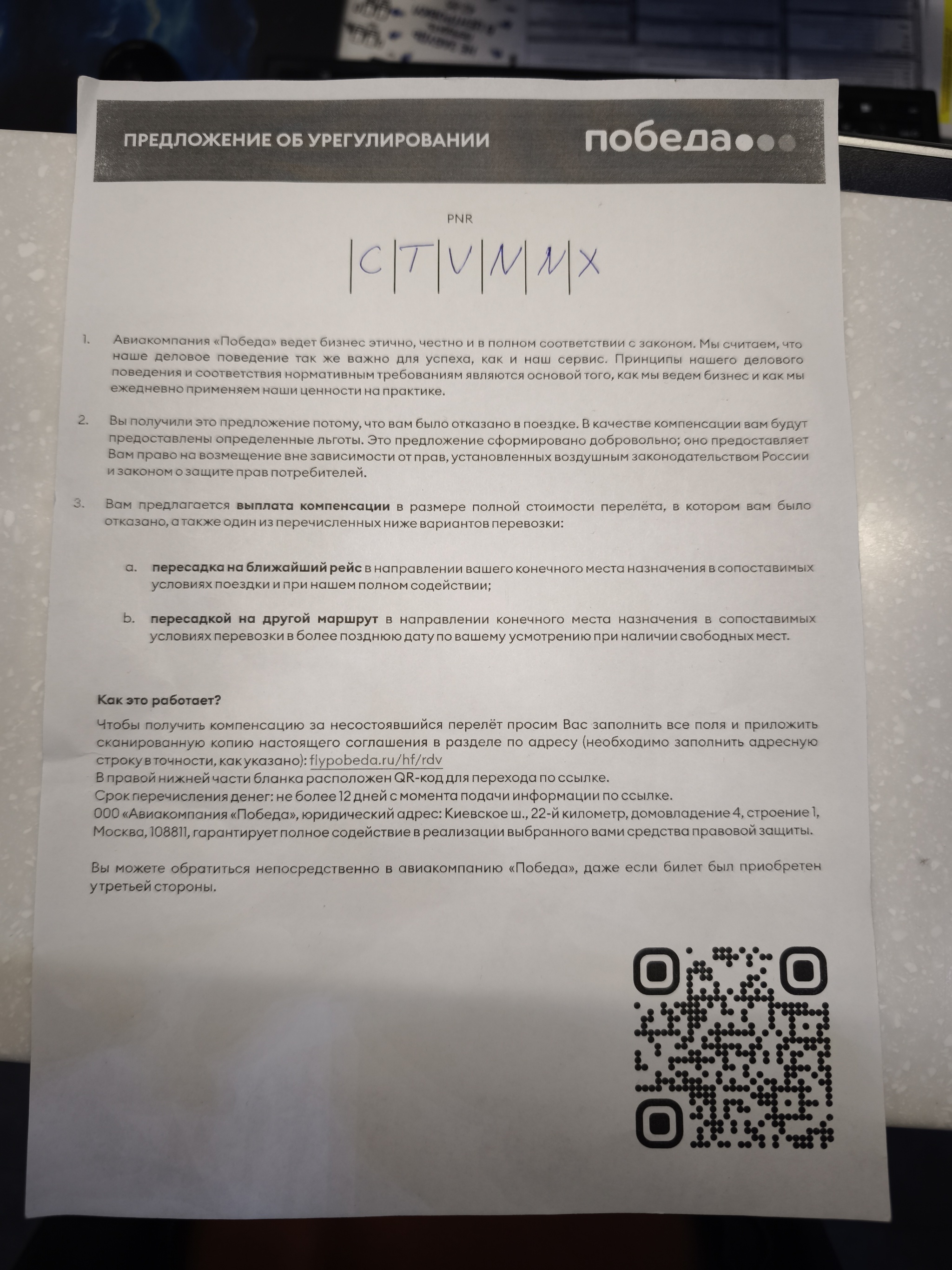 ПРЕДЛОЖЕНИЕ ОБ УРЕГУЛИРОВАНИИ

победа

PNR

C T V N N X

1. Авиакомпания «Победа» ведет бизнес этично, честно и в полном соответствии с законом. Мы считаем, что наше деловое поведение так же важно для успеха, как и наш сервис. Принципы нашего делового поведения и соответствия нормативным требованиям являются основой того, как мы ведем бизнес и как мы ежедневно применяем наши ценности на практике.

2. Вы получили это предложение потому, что вам было отказано в поездке. В качестве компенсации вам будут предоставлены определенные льготы. Это предложение сформировано добровольно; оно предоставляет Вам право на возмещение вне зависимости от прав, установленных воздушным законодательством России и законом о защите прав потребителей.

3. Вам предлагается выплата компенсации в размере полной стоимости перелёта, в котором вам было отказано, а также один из перечисленных ниже вариантов перевозки:

a. пересадка на ближайший рейс в направлении вашего конечного места назначения в сопоставимых условиях поездки и при нашем полном содействии;

b. пересадкой на другой маршрут в направлении конечного места назначения в сопоставимых условиях перевозки в более позднюю дату по вашему усмотрению при наличии свободных мест.

Как это работает?

Чтобы получить компенсацию за несостоявшийся перелёт просим Вас заполнить все поля и приложить сканированную копию настоящего соглашения в разделе по адресу (необходимо заполнить адресную строку в точности, как указано): flypobeda.ru/hf/rdv
В правой нижней части бланка расположен QR-код для перехода по ссылке.
Срок перечисления денег: не более 12 дней с момента подачи информации по ссылке.
ООО «Авиакомпания «Победа», юридический адрес: Киевское ш., 22-й километр, домовладение 4, строение 1, Москва, 108811, гарантирует полное содействие в реализации выбранного вами средства правовой защиты.

Вы можете обратиться непосредственно в авиакомпанию «Победа», даже если билет был приобретен у третьей стороны.